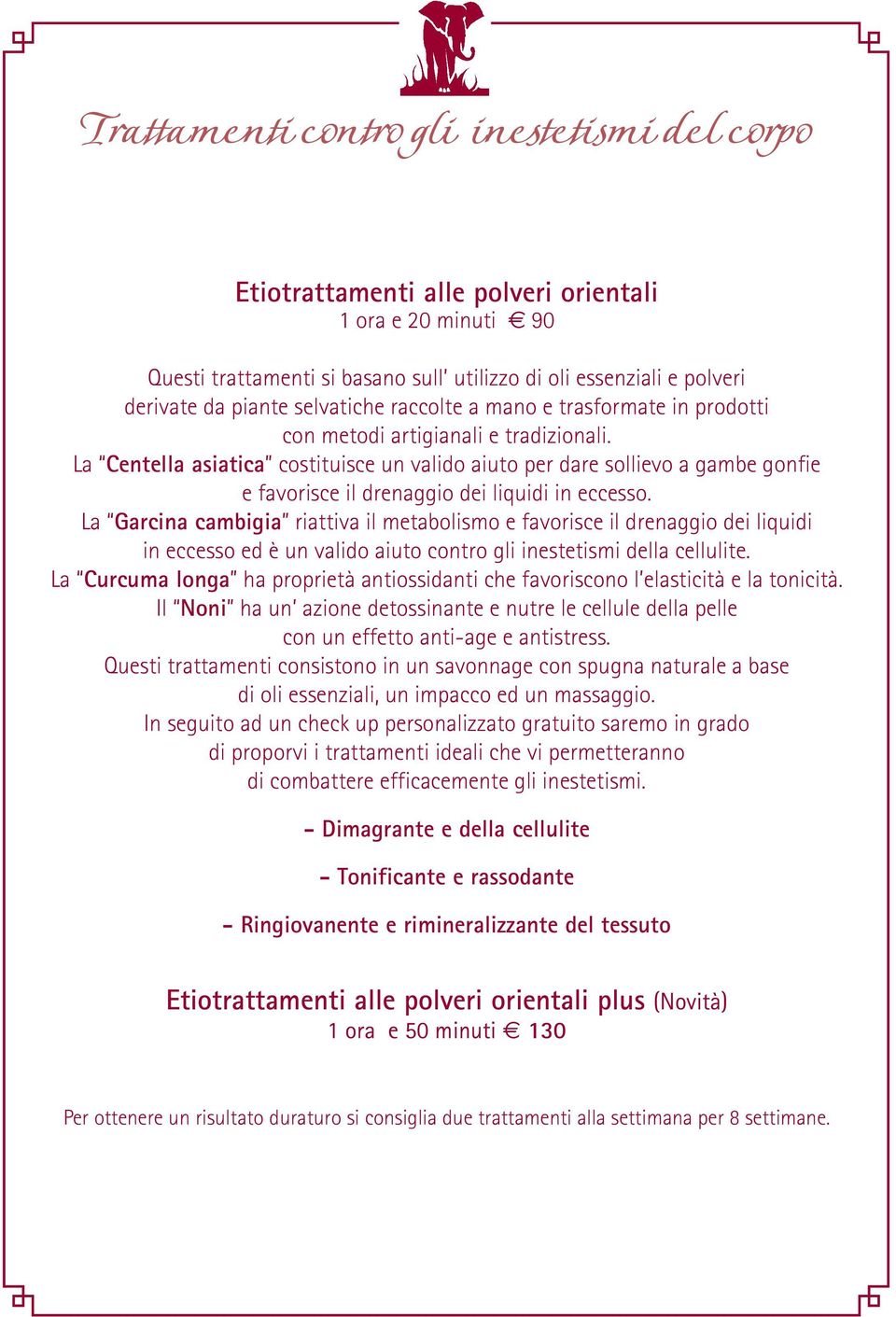 Trattamenti contro gli inestetismi del corpo

Etiotrattamenti alle polveri orientali
1 ora e 20 minuti € 90

Questi trattamenti si basano sull' utilizzo di oli essenziali e polveri derivate da piante selvatiche raccolte a mano e trasformate in prodotti con metodi artigianali e tradizionali.
La "Centella asiatica" costituisce un valido aiuto per dare sollievo a gambe gonfie e favorisce il drenaggio dei liquidi in eccesso.
La "Garcina cambigia" riattiva il metabolismo e favorisce il drenaggio dei liquidi in eccesso ed è un valido aiuto contro gli inestetismi della cellulite.
La "Curcuma longa" ha proprietà antiossidanti che favoriscono l'elasticità e la tonicità.
Il "Noni" ha un' azione detossinante e nutre le cellule della pelle con un effetto anti-age e antistress.
Questi trattamenti consistono in un savonnage con spugna naturale a base di oli essenziali, un impacco ed un massaggio.
In seguito ad un check up personalizzato gratuito saremo in grado di proporvi i trattamenti ideali che vi permetteranno di combattere efficacemente gli inestetismi.

- Dimagrante e della cellulite

- Tonificante e rassodante

- Ringiovanente e rimineralizzante del tessuto

Etiotrattamenti alle polveri orientali plus (Novità)
1 ora e 50 minuti € 130

Per ottenere un risultato duraturo si consiglia due trattamenti alla settimana per 8 settimane.